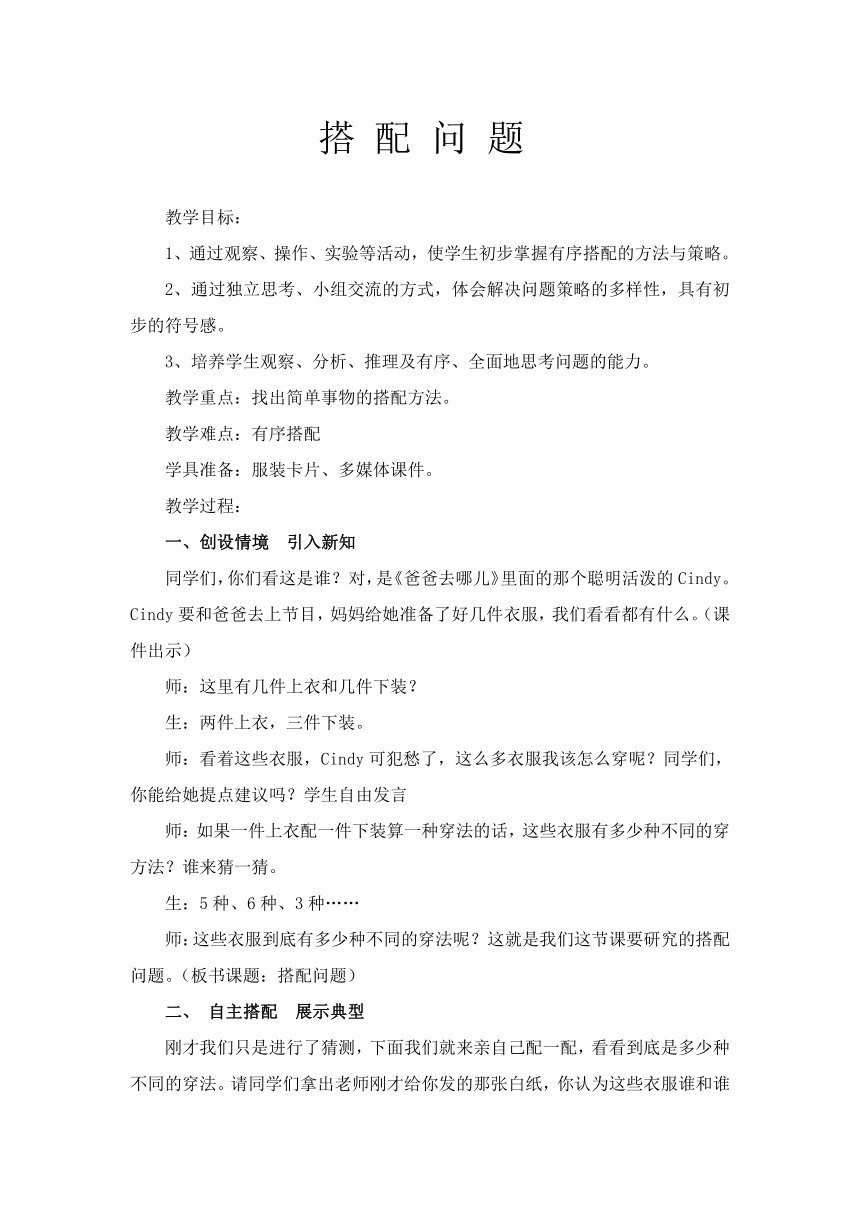 搭 配 问 题

教学目标：

1、通过观察、操作、实验等活动，使学生初步掌握有序搭配的方法与策略。

2、通过独立思考、小组交流的方式，体会解决问题策略的多样性，具有初步的符号感。

3、培养学生观察、分析、推理及有序、全面地思考问题的能力。

教学重点：找出简单事物的搭配方法。

教学难点：有序搭配

学具准备：服装卡片、多媒体课件。

教学过程：

一、创设情境　引入新知

同学们，你们看这是谁？对，是《爸爸去哪儿》里面的那个聪明活泼的Cindy。Cindy要和爸爸去上节目，妈妈给她准备了好几件衣服，我们看看都有什么。（课件出示）

师：这里有几件上衣和几件下装？

生：两件上衣，三件下装。

师：看着这些衣服，Cindy可犯愁了，这么多衣服我该怎么穿呢？同学们，你能给她提点建议吗？学生自由发言

师：如果一件上衣配一件下装算一种穿法的话，这些衣服有多少种不同的穿方法？谁来猜一猜。

生：5种、6种、3种……

师：这些衣服到底有多少种不同的穿法呢？这就是我们这节课要研究的搭配问题。（板书课题：搭配问题）

二、　自主搭配　展示典型

刚才我们只是进行了猜测，下面我们就来亲自己配一配，看看到底是多少种不同的穿法。请同学们拿出老师刚才给你发的那张白纸，你认为这些衣服谁和谁